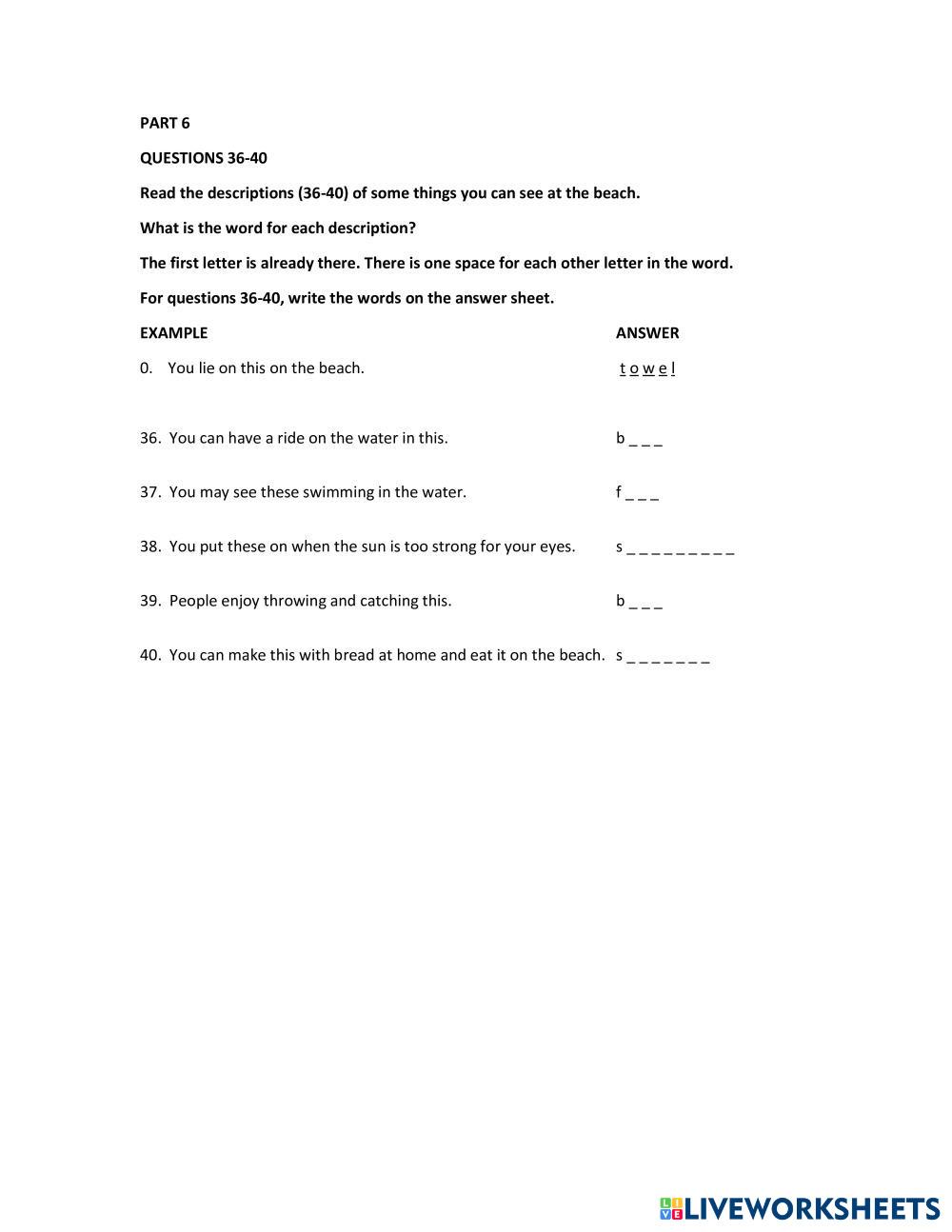 PART 6

QUESTIONS 36-40

Read the descriptions (36-40) of some things you can see at the beach.

What is the word for each description?

The first letter is already there. There is one space for each other letter in the word.

For questions 36-40, write the words on the answer sheet.

EXAMPLE ANSWER

0. You lie on this on the beach. t o w e l

36. You can have a ride on the water in this. b _ _ _

37. You may see these swimming in the water. f _ _ _

38. You put these on when the sun is too strong for your eyes. s _ _ _ _ _ _ _ _ _

39. People enjoy throwing and catching this. b _ _ _

40. You can make this with bread at home and eat it on the beach. s _ _ _ _ _ _ _

LIVEWORKSHEETS